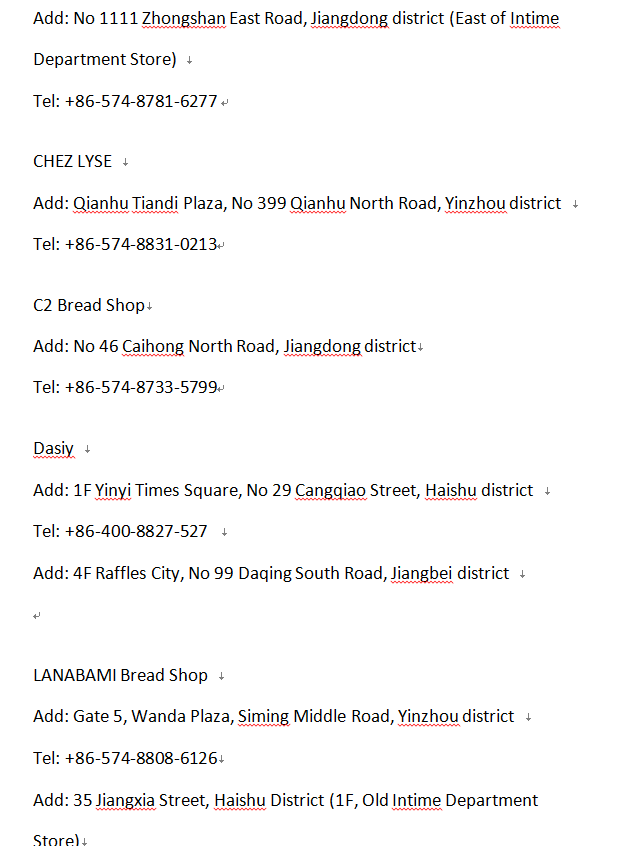 Add: No 1111 Zhongshan East Road, Jiangdong district (East of Intime Department Store)

Tel: +86-574-8781-6277

CHEZ LYSE

Add: Qianhu Tiandi Plaza, No 399 Qianhu North Road, Yinzhou district

Tel: +86-574-8831-0213

C2 Bread Shop

Add: No 46 Caihong North Road, Jiangdong district

Tel: +86-574-8733-5799

Dasiy

Add: 1F Yinyi Times Square, No 29 Cangqiao Street, Haishu district

Tel: +86-400-8827-527

Add: 4F Raffles City, No 99 Daqing South Road, Jiangbei district

LANABAMI Bread Shop

Add: Gate 5, Wanda Plaza, Siming Middle Road, Yinzhou district

Tel: +86-574-8808-6126

Add: 35 Jiangxia Street, Haishu District (1F, Old Intime Department Store)